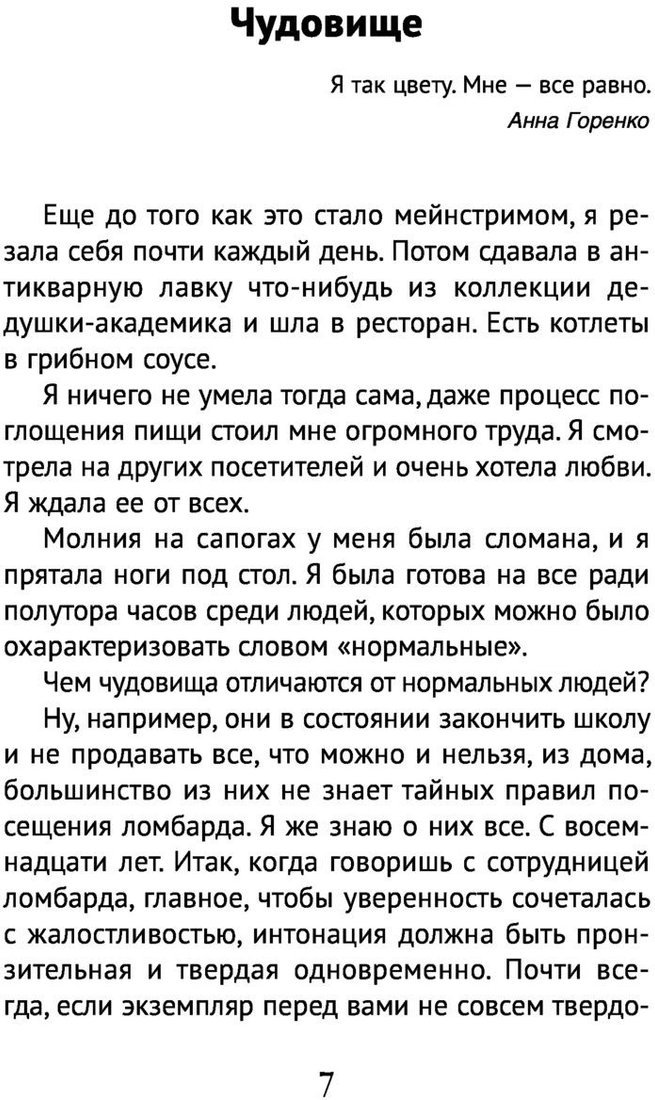 Чудовище

Я так цвету. Мне — все равно.
Анна Горенко

Еще до того как это стало мейнстримом, я резала себя почти каждый день. Потом сдавала в антикварную лавку что-нибудь из коллекции дедушки-академика и шла в ресторан. Есть котлеты в грибном соусе.

Я ничего не умела тогда сама, даже процесс поглощения пищи стоил мне огромного труда. Я смотрела на других посетителей и очень хотела любви. Я ждала ее от всех.

Молния на сапогах у меня была сломана, и я прятала ноги под стол. Я была готова на все ради полутора часов среди людей, которых можно было охарактеризовать словом «нормальные».

Чем чудовища отличаются от нормальных людей?

Ну, например, они в состоянии закончить школу и не продавать все, что можно и нельзя, из дома, большинство из них не знает тайных правил посещения ломбарда. Я же знаю о них все. С восемнадцати лет. Итак, когда говоришь с сотрудницей ломбарда, главное, чтобы уверенность сочеталась с жалостливостью, интонация должна быть пронзительная и твердая одновременно. Почти всегда, если экземпляр перед вами не совсем твердо-

7